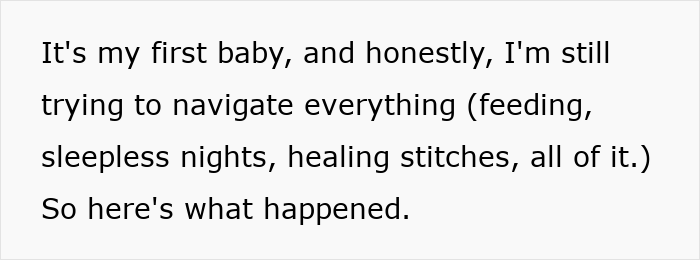 It's my first baby, and honestly, I'm still trying to navigate everything (feeding, sleepless nights, healing stitches, all of it.) So here's what happened.